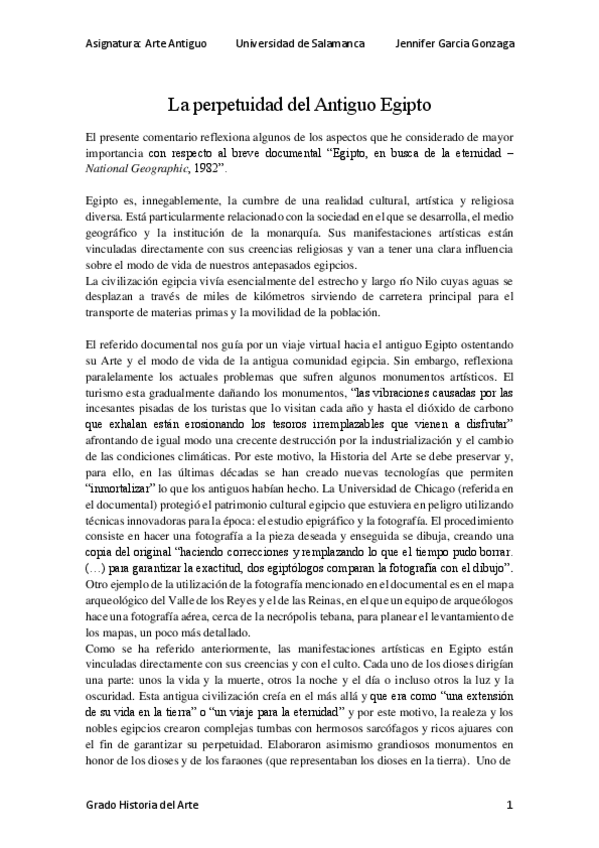 Asignatura: Arte Antiguo     Universidad de Salamanca     Jennifer Garcia Gonzaga

La perpetuidad del Antiguo Egipto

El presente comentario reflexiona algunos de los aspectos que he considerado de mayor importancia con respecto al breve documental “Egipto, en busca de la eternidad – National Geographic, 1982”.

Egipto es, innegablemente, la cumbre de una realidad cultural, artística y religiosa diversa. Está particularmente relacionado con la sociedad en el que se desarrolla, el medio geográfico y la institución de la monarquía. Sus manifestaciones artísticas están vinculadas directamente con sus creencias religiosas y van a tener una clara influencia sobre el modo de vida de nuestros antepasados egipcios.
La civilización egipcia vivía esencialmente del estrecho y largo río Nilo cuyas aguas se desplazan a través de miles de kilómetros sirviendo de carretera principal para el transporte de materias primas y la movilidad de la población.

El referido documental nos guía por un viaje virtual hacia el antiguo Egipto ostentando su Arte y el modo de vida de la antigua comunidad egipcia. Sin embargo, reflexiona paralelamente los actuales problemas que sufren algunos monumentos artísticos. El turismo esta gradualmente dañando los monumentos, “las vibraciones causadas por las incesantes pisadas de los turistas que lo visitan cada año y hasta el dióxido de carbono que exhalan están erosionando los tesoros irremplazables que vienen a disfrutar” afrontando de igual modo una crecente destrucción por la industrialización y el cambio de las condiciones climáticas. Por este motivo, la Historia del Arte se debe preservar y, para ello, en las últimas décadas se han creado nuevas tecnologías que permiten “inmortalizar” lo que los antiguos habían hecho. La Universidad de Chicago (referida en el documental) protegió el patrimonio cultural egipcio que estuviera en peligro utilizando técnicas innovadoras para la época: el estudio epigráfico y la fotografía. El procedimiento consiste en hacer una fotografía a la pieza deseada y enseguida se dibuja, creando una copia del original “haciendo correcciones y remplazando lo que el tiempo pudo borrar. (…) para garantizar la exactitud, dos egiptólogos comparan la fotografía con el dibujo”. Otro ejemplo de la utilización de la fotografía mencionado en el documental es en el mapa arqueológico del Valle de los Reyes y el de las Reinas, en el que un equipo de arqueólogos hace una fotografía aérea, cerca de la necrópolis tebana, para planear el levantamiento de los mapas, un poco más detallado.
Como se ha referido anteriormente, las manifestaciones artísticas en Egipto están vinculadas directamente con sus creencias y con el culto. Cada uno de los dioses dirigían una parte: unos la vida y la muerte, otros la noche y el día o incluso otros la luz y la oscuridad. Esta antigua civilización creía en el más allá y que era como “una extensión de su vida en la tierra” o “un viaje para la eternidad” y por este motivo, la realeza y los nobles egipcios crearon complejas tumbas con hermosos sarcófagos y ricos ajuares con el fin de garantizar su perpetuidad. Elaboraron asimismo grandiosos monumentos en honor de los dioses y de los faraones (que representaban los dioses en la tierra). Uno de

Grado Historia del Arte     1